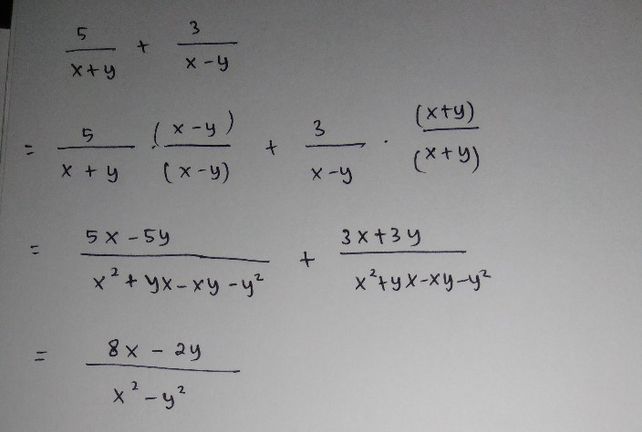 $\frac{5}{x+y} + \frac{3}{x-y}$

$= \frac{5}{x+y} \cdot \frac{(x-y)}{(x-y)} + \frac{3}{x-y} \cdot \frac{(x+y)}{(x+y)}$

$= \frac{5x-5y}{x^2+yx-xy-y^2} + \frac{3x+3y}{x^2+yx-xy-y^2}$

$= \frac{8x-2y}{x^2-y^2}$